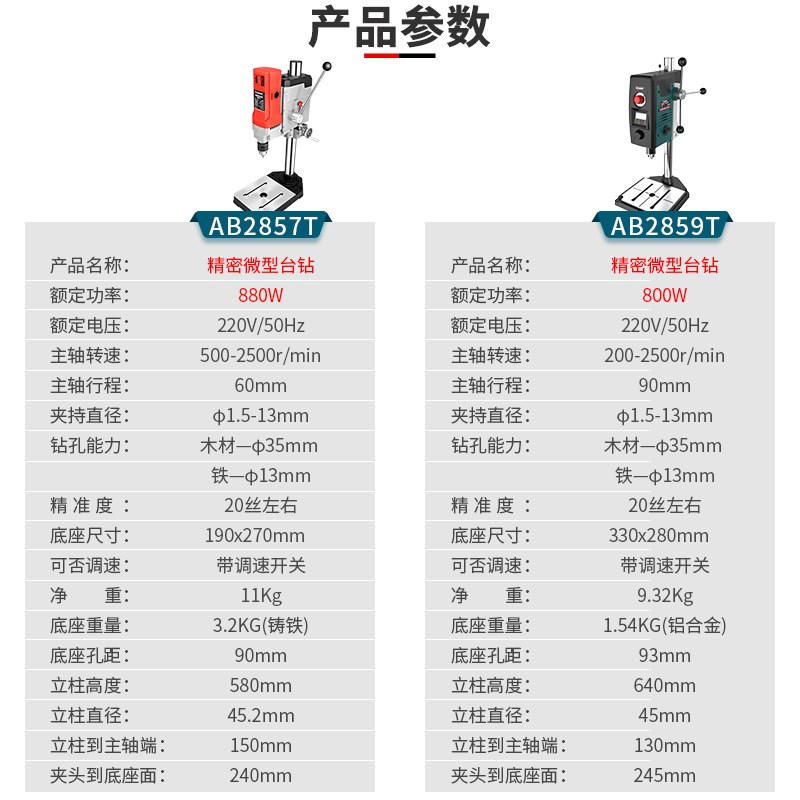 产品参数

AB2857T

产品名称: 精密微型台钻
额定功率: 880W
额定电压: 220V/50Hz
主轴转速: 500-2500r/min
主轴行程: 60mm
夹持直径: φ1.5-13mm
钻孔能力: 木材—φ35mm
铁—φ13mm
精准度: 20丝左右
底座尺寸: 190x270mm
可否调速: 带调速开关
净重: 11Kg
底座重量: 3.2KG(铸铁)
底座孔距: 90mm
立柱高度: 580mm
立柱直径: 45.2mm
立柱到主轴端: 150mm
夹头到底座面: 240mm

AB2859T

产品名称: 精密微型台钻
额定功率: 800W
额定电压: 220V/50Hz
主轴转速: 200-2500r/min
主轴行程: 90mm
夹持直径: φ1.5-13mm
钻孔能力: 木材—φ35mm
铁—φ13mm
精准度: 20丝左右
底座尺寸: 330x280mm
可否调速: 带调速开关
净重: 9.32Kg
底座重量: 1.54KG(铝合金)
底座孔距: 93mm
立柱高度: 640mm
立柱直径: 45mm
立柱到主轴端: 130mm
夹头到底座面: 245mm